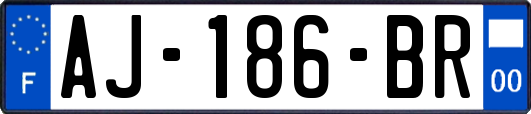 F
AJ-186-BR
00